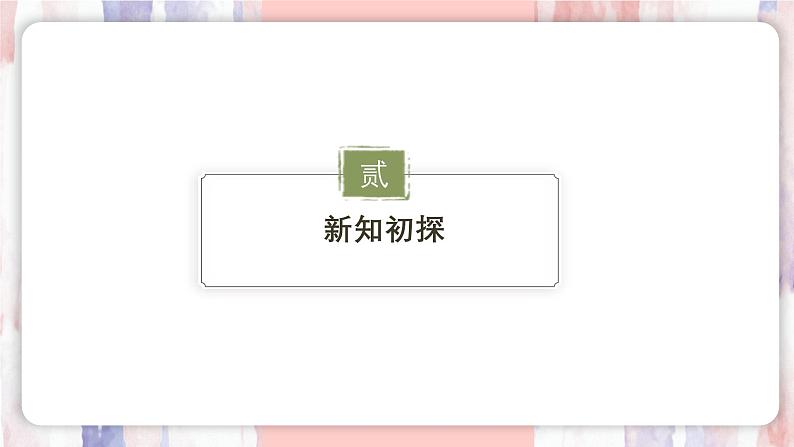 贰

新知初探